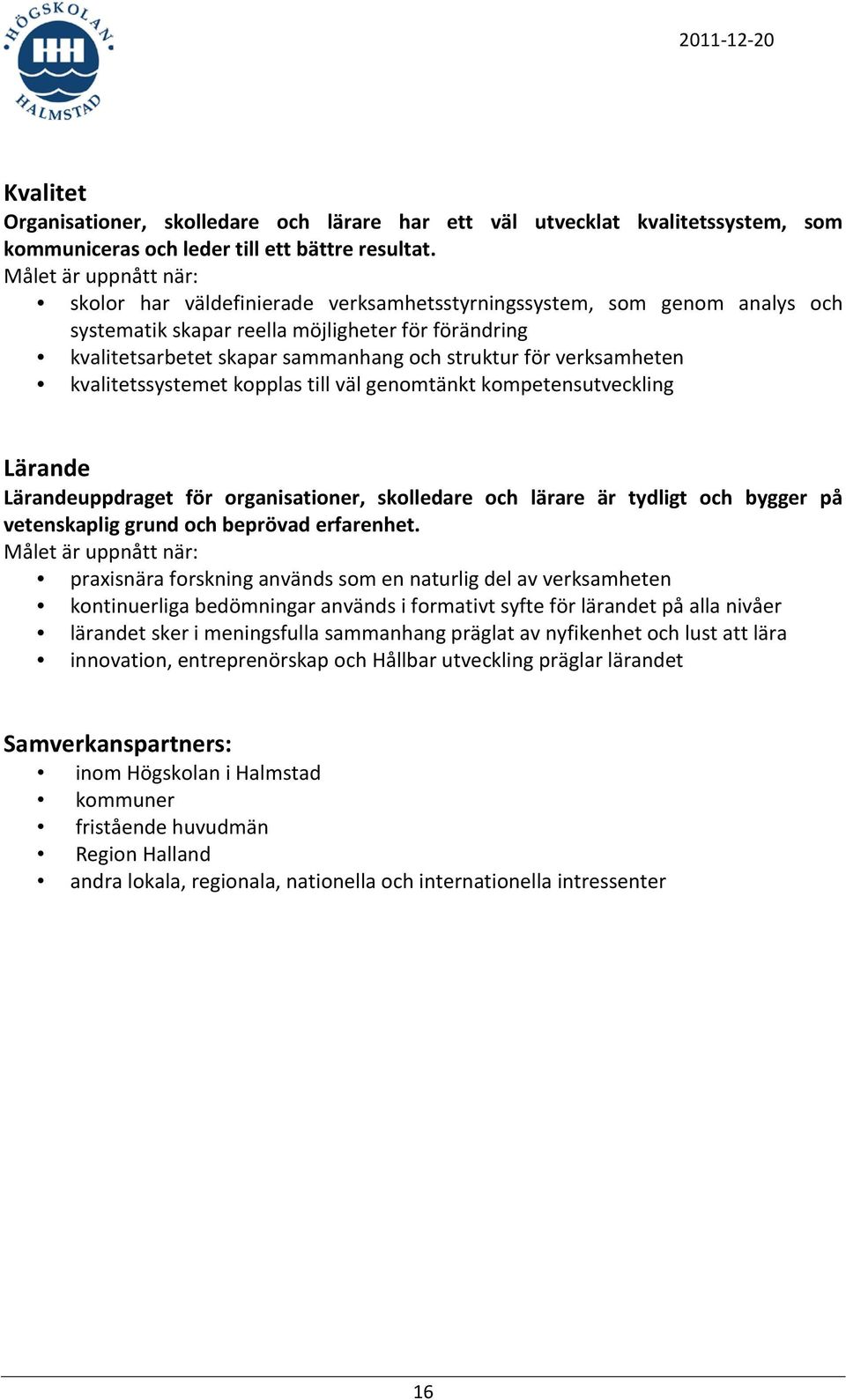 HÖGSKOLAN HH HALMSTAD

2011-12-20

Kvalitet
Organisationer, skolledare och lärare har ett väl utvecklat kvalitetssystem, som kommuniceras och leder till ett bättre resultat.
Målet är uppnått när:
• skolor har väldefinierade verksamhetsstyrningssystem, som genom analys och systematik skapar reella möjligheter för förändring
• kvalitetsarbetet skapar sammanhang och struktur för verksamheten
• kvalitetssystemet kopplas till väl genomtänkt kompetensutveckling

Lärande
Lärandeuppdraget för organisationer, skolledare och lärare är tydligt och bygger på vetenskaplig grund och beprövad erfarenhet.
Målet är uppnått när:
• praxisnära forskning används som en naturlig del av verksamheten
• kontinuerliga bedömningar används i formativt syfte för lärandet på alla nivåer
• lärandet sker i meningsfulla sammanhang präglat av nyfikenhet och lust att lära
• innovation, entreprenörskap och Hållbar utveckling präglar lärandet

Samverkanspartners:
• inom Högskolan i Halmstad
• kommuner
• fristående huvudmän
• Region Halland
• andra lokala, regionala, nationella och internationella intressenter

16